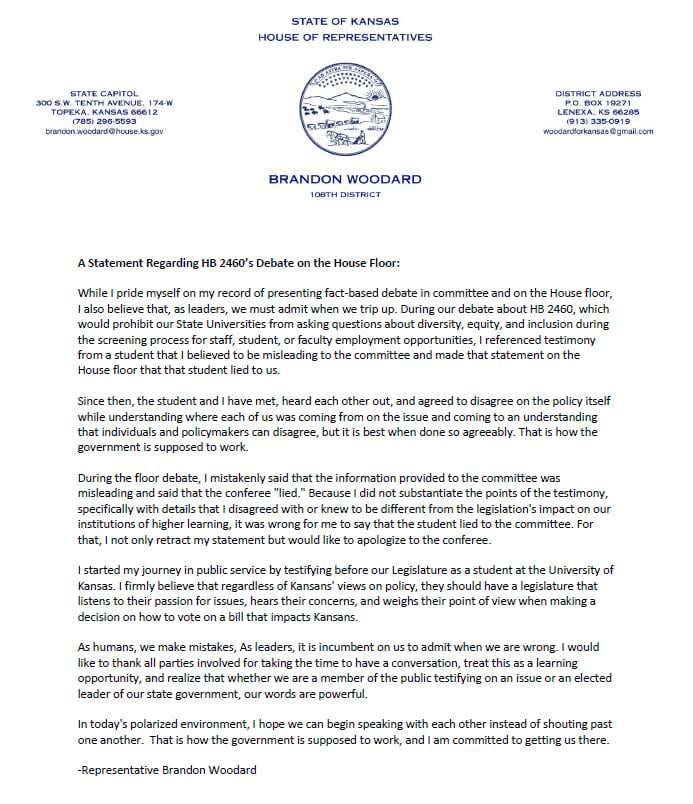 STATE OF KANSAS
HOUSE OF REPRESENTATIVES

STATE CAPITOL
300 S.W. TENTH AVENUE, 174-W
TOPEKA, KANSAS 66612
(785) 296-5593
brandon.woodard@house.ks.gov

DISTRICT ADDRESS
P.O. BOX 19271
LENEXA, KS 66285
(913) 335-0919
woodardforkansas@gmail.com

BRANDON WOODARD
108TH DISTRICT

A Statement Regarding HB 2460's Debate on the House Floor:

While I pride myself on my record of presenting fact-based debate in committee and on the House floor, I also believe that, as leaders, we must admit when we trip up. During our debate about HB 2460, which would prohibit our State Universities from asking questions about diversity, equity, and inclusion during the screening process for staff, student, or faculty employment opportunities, I referenced testimony from a student that I believed to be misleading to the committee and made that statement on the House floor that that student lied to us.

Since then, the student and I have met, heard each other out, and agreed to disagree on the policy itself while understanding where each of us was coming from on the issue and coming to an understanding that individuals and policymakers can disagree, but it is best when done so agreeably. That is how the government is supposed to work.

During the floor debate, I mistakenly said that the information provided to the committee was misleading and said that the conferee "lied." Because I did not substantiate the points of the testimony, specifically with details that I disagreed with or knew to be different from the legislation's impact on our institutions of higher learning, it was wrong for me to say that the student lied to the committee. For that, I not only retract my statement but would like to apologize to the conferee.

I started my journey in public service by testifying before our Legislature as a student at the University of Kansas. I firmly believe that regardless of Kansans' views on policy, they should have a legislature that listens to their passion for issues, hears their concerns, and weighs their point of view when making a decision on how to vote on a bill that impacts Kansans.

As humans, we make mistakes, As leaders, it is incumbent on us to admit when we are wrong. I would like to thank all parties involved for taking the time to have a conversation, treat this as a learning opportunity, and realize that whether we are a member of the public testifying on an issue or an elected leader of our state government, our words are powerful.

In today's polarized environment, I hope we can begin speaking with each other instead of shouting past one another. That is how the government is supposed to work, and I am committed to getting us there.

-Representative Brandon Woodard